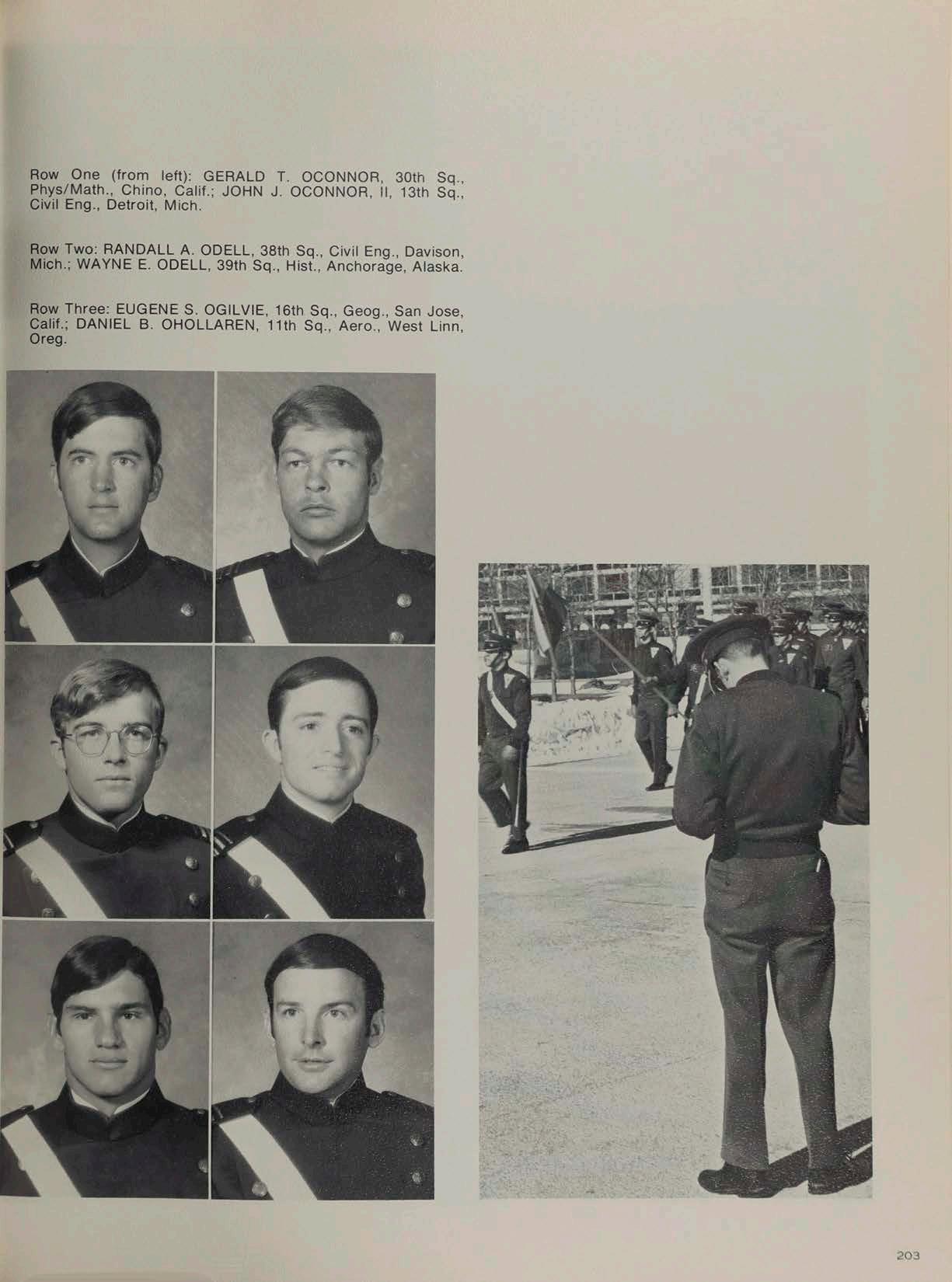 Row One (from left): GERALD T. OCONNOR, 30th Sq., Phys/Math., Chino, Calif.; JOHN J. OCONNOR, II, 13th Sq., Civil Eng., Detroit, Mich.

Row Two: RANDALL A. ODELL, 38th Sq., Civil Eng., Davison, Mich.; WAYNE E. ODELL, 39th Sq., Hist., Anchorage, Alaska.

Row Three: EUGENE S. OGILVIE, 16th Sq., Geog., San Jose, Calif.; DANIEL B. OHOLLAREN, 11th Sq., Aero., West Linn, Oreg.

203